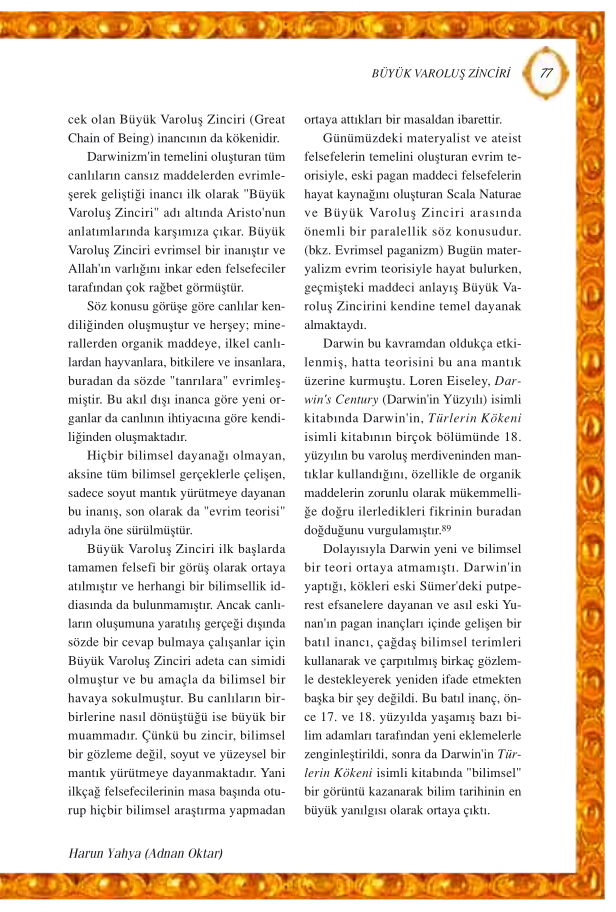 BÜYÜK VAROLUŞ ZİNCİRİ 77

cek olan Büyük Varoluş Zinciri (Great Chain of Being) inancının da kökenidir.

Darwinizm'in temelini oluşturan tüm canlıların cansız maddelerden evrimleşerek geliştiği inancı ilk olarak "Büyük Varoluş Zinciri" adı altında Aristo'nun anlatımlarında karşımıza çıkar. Büyük Varoluş Zinciri evrimsel bir inanıştır ve Allah'ın varlığını inkar eden felsefeciler tarafından çok rağbet görmüştür.

Söz konusu görüşe göre canlılar kendiliğinden oluşmuştur ve herşey; minerallerden organik maddeye, ilkel canlılardan hayvanlara, bitkilere ve insanlara, buradan da sözde "tanrılara" evrimleşmiştir. Bu akıl dışı inanca göre yeni organlar da canlının ihtiyacına göre kendiliğinden oluşmaktadır.

Hiçbir bilimsel dayanağı olmayan, aksine tüm bilimsel gerçeklerle çelişen, sadece soyut mantık yürütmeye dayanan bu inanış, son olarak da "evrim teorisi" adıyla öne sürülmüştür.

Büyük Varoluş Zinciri ilk başlarda tamamen felsefi bir görüş olarak ortaya atılmıştır ve herhangi bir bilimsellik iddiasında da bulunmamıştır. Ancak canlıların oluşumuna yaratılış gerçeği dışında sözde bir cevap bulmaya çalışanlar için Büyük Varoluş Zinciri adeta can simidi olmuştur ve bu amaçla da bilimsel bir havaya sokulmuştur. Bu canlıların birbirlerine nasıl dönüştüğü ise büyük bir muammadır. Çünkü bu zincir, bilimsel bir gözleme değil, soyut ve yüzeysel bir mantık yürütmeye dayanmaktadır. Yani ilkçağ felsefecilerinin masa başında oturup hiçbir bilimsel araştırma yapmadan ortaya attıkları bir masaldan ibarettir.

Günümüzdeki materyalist ve ateist felsefelerin temelini oluşturan evrim teorisiyle, eski pagan maddeci felsefelerin hayat kaynağını oluşturan Scala Naturae ve Büyük Varoluş Zinciri arasında önemli bir paralellik söz konusudur. (bkz. Evrimsel paganizm) Bugün materyalizm evrim teorisiyle hayat bulurken, geçmişteki maddeci anlayış Büyük Varoluş Zincirini kendine temel dayanak almaktaydı.

Darwin bu kavramdan oldukça etkilenmiş, hatta teorisini bu ana mantık üzerine kurmuştu. Loren Eiseley, Darwin's Century (Darwin'in Yüzyılı) isimli kitabında Darwin'in, Türlerin Kökeni isimli kitabının birçok bölümünde 18. yüzyılın bu varoluş merdiveninden mantıklar kullandığını, özellikle de organik maddelerin zorunlu olarak mükemmelliğe doğru ilerledikleri fikrinin buradan doğduğunu vurgulamıştır.$^{89}$

Dolayısıyla Darwin yeni ve bilimsel bir teori ortaya atmamıştı. Darwin'in yaptığı, kökleri eski Sümer'deki putperest efsanelere dayanan ve asıl eski Yunan'ın pagan inançları içinde gelişen bir batıl inancı, çağdaş bilimsel terimleri kullanarak ve çarpıtılmış birkaç gözlemle destekleyerek yeniden ifade etmekten başka bir şey değildi. Bu batıl inanç, önce 17. ve 18. yüzyılda yaşamış bazı bilim adamları tarafından yeni eklemelerle zenginleştirildi, sonra da Darwin'in Türlerin Kökeni isimli kitabında "bilimsel" bir görüntü kazanarak bilim tarihinin en büyük yanılgısı olarak ortaya çıktı.

Harun Yahya (Adnan Oktar)